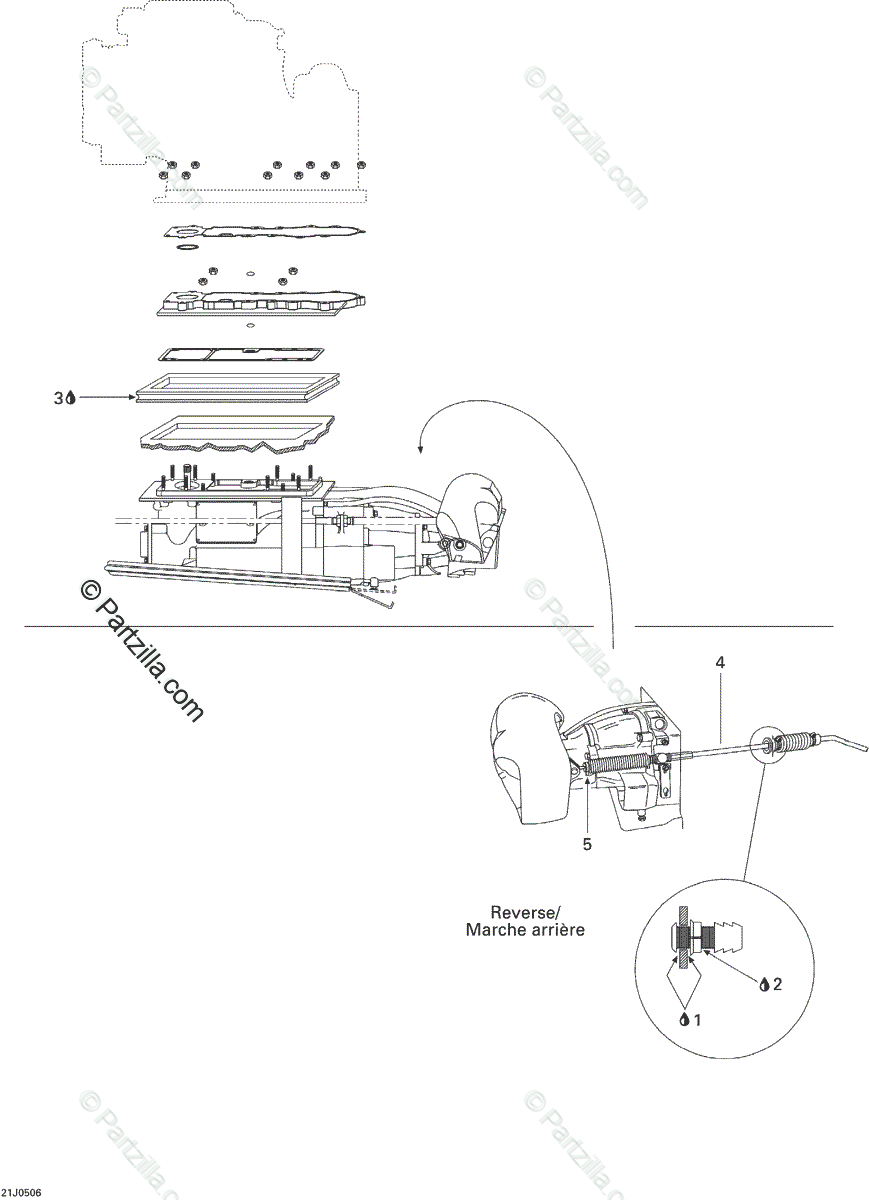 © Partzilla.com

© Partzilla.com

3

© Partzilla.com

© Partzilla.com

4

5

Reverse/
Marche arrière

2

1

© Partzilla.com

© Partzilla.com

21J0506